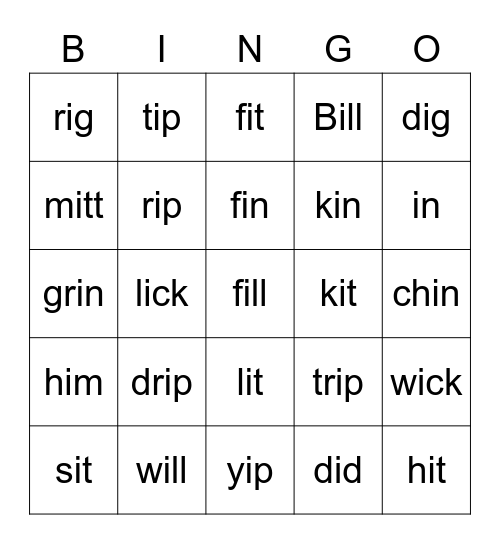 | B | I | N | G | O |
|---|---|---|---|---|
| rig | tip | fit | Bill | dig |
| mitt | rip | fin | kin | in |
| grin | lick | fill | kit | chin |
| him | drip | lit | trip | wick |
| sit | will | yip | did | hit |